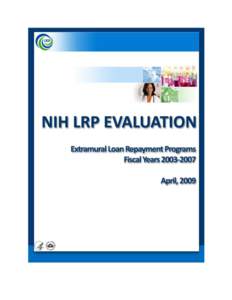 NIH LRP EVALUATION

Extramural Loan Repayment Programs
Fiscal Years 2003-2007

April, 2009